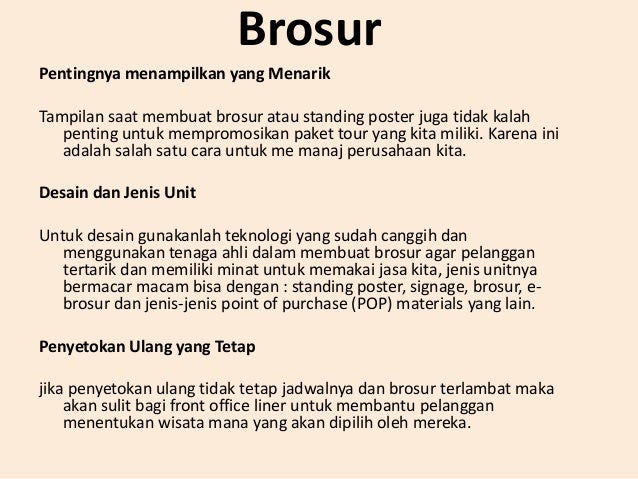 Brosur

Pentingnya menampilkan yang Menarik

Tampilan saat membuat brosur atau standing poster juga tidak kalah penting untuk mempromosikan paket tour yang kita miliki. Karena ini adalah salah satu cara untuk me manaj perusahaan kita.

Desain dan Jenis Unit

Untuk desain gunakanlah teknologi yang sudah canggih dan menggunakan tenaga ahli dalam membuat brosur agar pelanggan tertarik dan memiliki minat untuk memakai jasa kita, jenis unitnya bermacar macam bisa dengan : standing poster, signage, brosur, e-brosur dan jenis-jenis point of purchase (POP) materials yang lain.

Penyetokan Ulang yang Tetap

jika penyetokan ulang tidak tetap jadwalnya dan brosur terlambat maka akan sulit bagi front office liner untuk membantu pelanggan menentukan wisata mana yang akan dipilih oleh mereka.